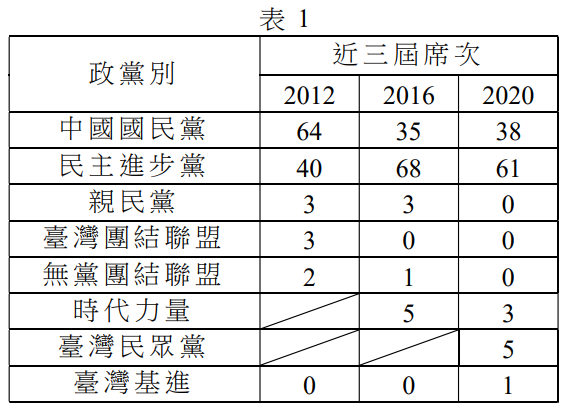 表 1

| 政黨別 | 近三屆席次 | | |
|---|---|---|---|
| | 2012 | 2016 | 2020 |
| 中國國民黨 | 64 | 35 | 38 |
| 民主進步黨 | 40 | 68 | 61 |
| 親民黨 | 3 | 3 | 0 |
| 臺灣團結聯盟 | 3 | 0 | 0 |
| 無黨團結聯盟 | 2 | 1 | 0 |
| 時代力量 | | 5 | 3 |
| 臺灣民眾黨 | | | 5 |
| 臺灣基進 | 0 | 0 | 1 |